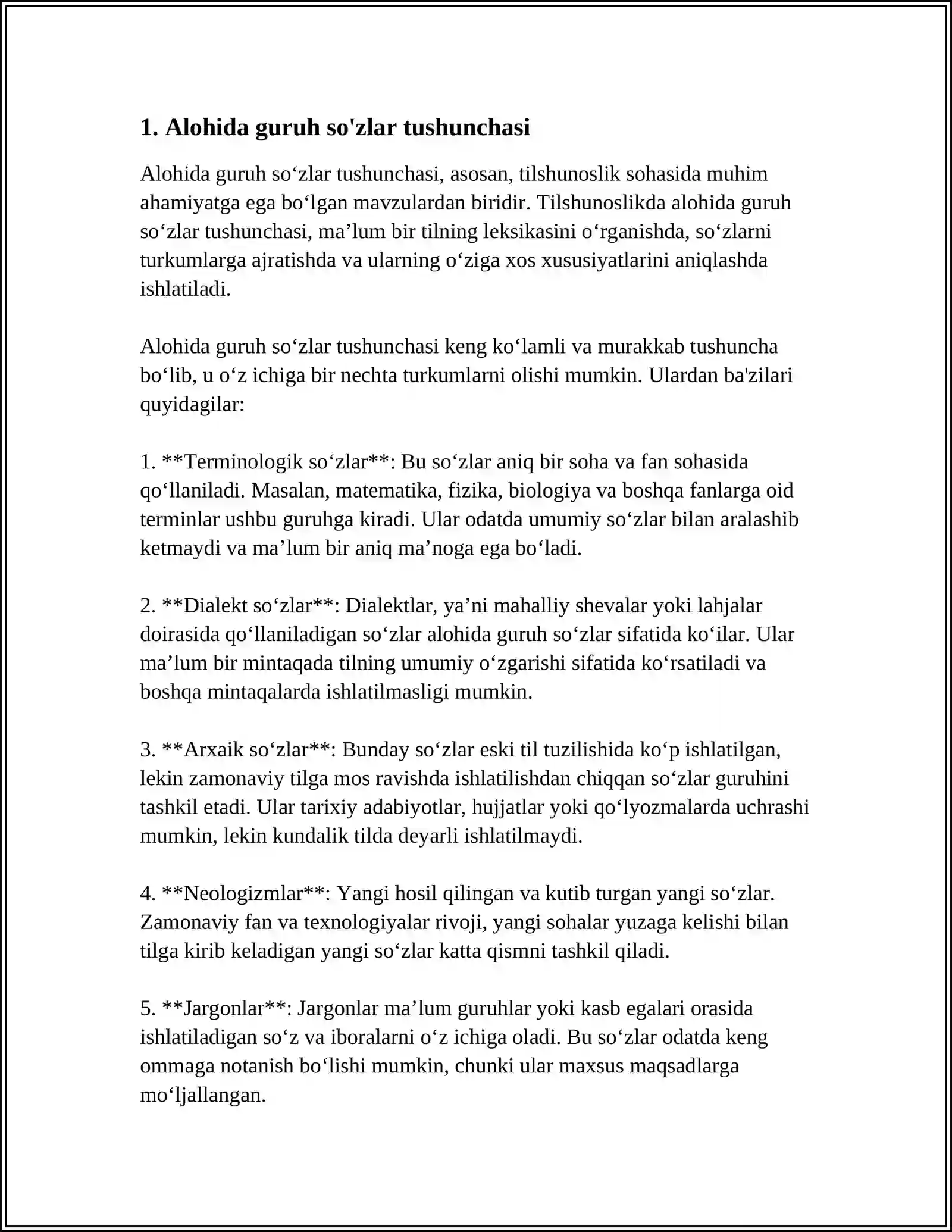 1. Alohida guruh so'zlar tushunchasi

Alohida guruh so'zlar tushunchasi, asosan, tilshunoslik sohasida muhim ahamiyatga ega bo'lgan mavzulardan biridir. Tilshunoslikda alohida guruh so'zlar tushunchasi, ma'lum bir tilning leksikasini o'rganishda, so'zlarni turkumlarga ajratishda va ularning o'ziga xos xususiyatlarini aniqlashda ishlatiladi.

Alohida guruh so'zlar tushunchasi keng ko'lamli va murakkab tushuncha bo'lib, u o'z ichiga bir nechta turkumlarni olishi mumkin. Ulardan ba'zilari quyidagilar:

1. **Terminologik so'zlar**: Bu so'zlar aniq bir soha va fan sohasida qo'llaniladi. Masalan, matematika, fizika, biologiya va boshqa fanlarga oid terminlar ushbu guruhga kiradi. Ular odatda umumiy so'zlar bilan aralashib ketmaydi va ma'lum bir aniq ma'noga ega bo'ladi.

2. **Dialekt so'zlar**: Dialektlar, ya'ni mahalliy shevalar yoki lahjalar doirasida qo'llaniladigan so'zlar alohida guruh so'zlar sifatida ko'ilar. Ular ma'lum bir mintaqada tilning umumiy o'zgarishi sifatida ko'rsatiladi va boshqa mintaqalarda ishlatilmasligi mumkin.

3. **Arxaik so'zlar**: Bunday so'zlar eski til tuzilishida ko'p ishlatilgan, lekin zamonaviy tilga mos ravishda ishlatilishdan chiqqan so'zlar guruhini tashkil etadi. Ular tarixiy adabiyotlar, hujjatlar yoki qo'lyozmalarda uchrashi mumkin, lekin kundalik tilda deyarli ishlatilmaydi.

4. **Neologizmlar**: Yangi hosil qilingan va kutib turgan yangi so'zlar. Zamonaviy fan va texnologiyalar rivoji, yangi sohalar yuzaga kelishi bilan tilga kirib keladigan yangi so'zlar katta qismni tashkil qiladi.

5. **Jargonlar**: Jargonlar ma'lum guruhlar yoki kasb egalari orasida ishlatiladigan so'z va iboralarni o'z ichiga oladi. Bu so'zlar odatda keng ommaga notanish bo'lishi mumkin, chunki ular maxsus maqsadlarga mo'ljallangan.